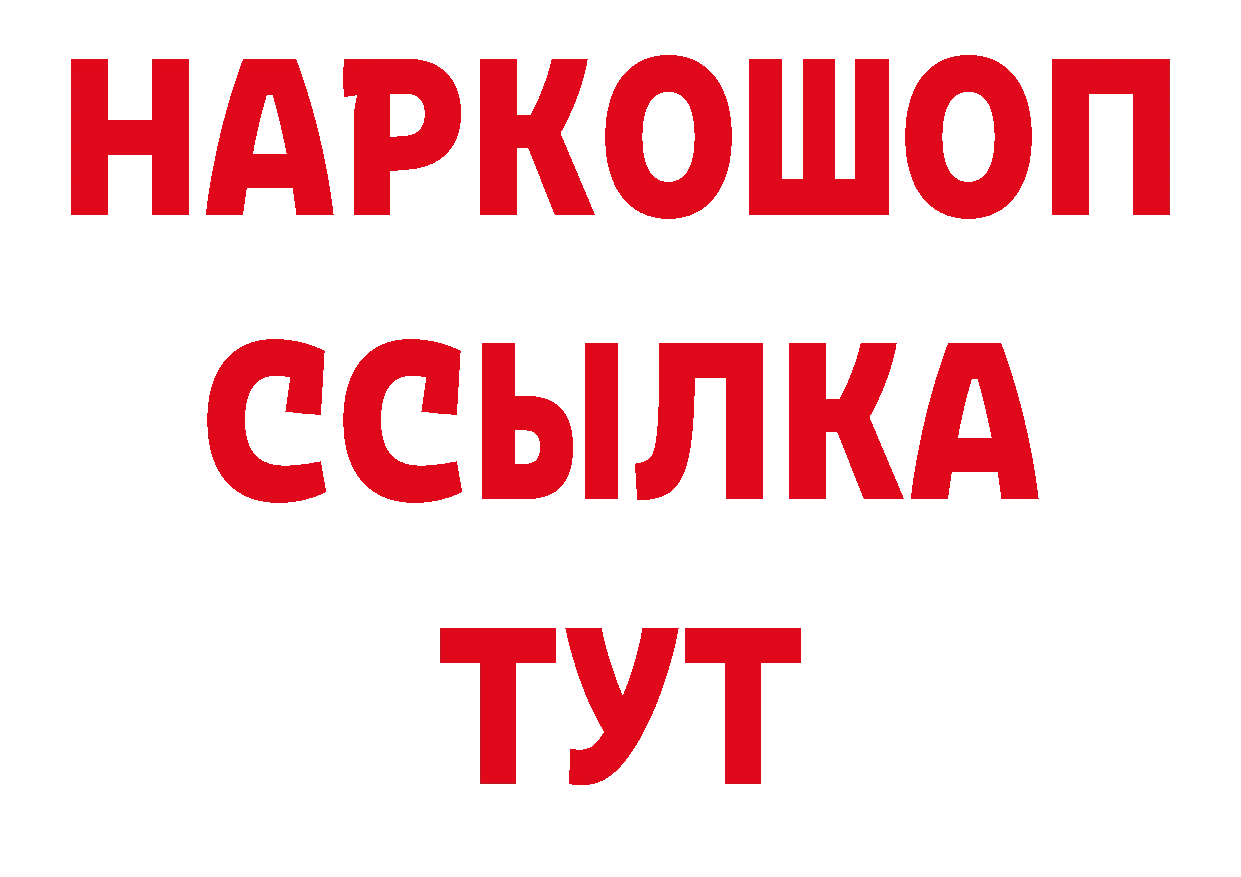 НАРКОШОП
ССЫЛКА
ТУТ